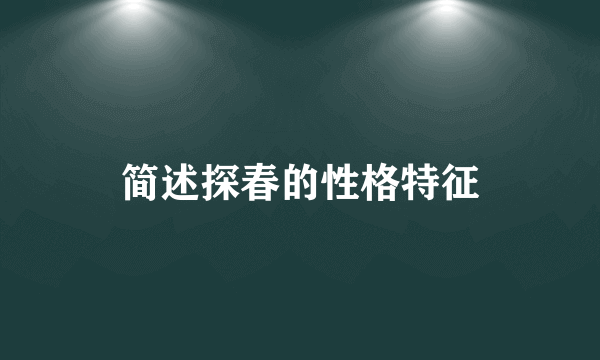 简述探春的性格特征